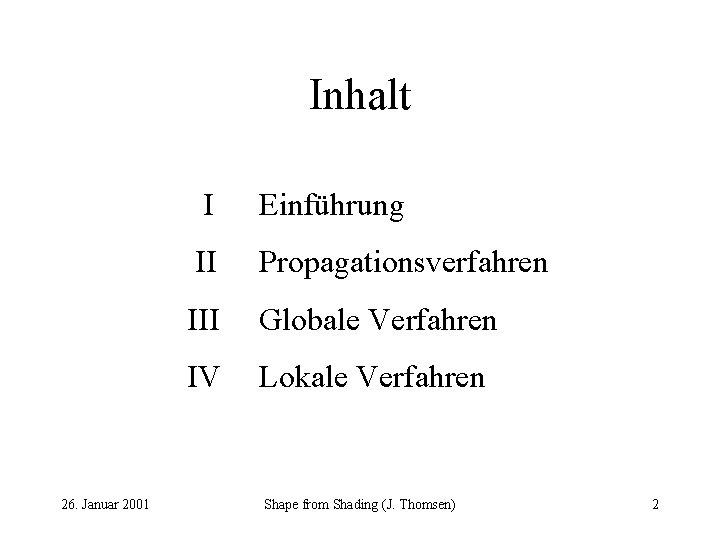 Inhalt

I Einführung
II Propagationsverfahren
III Globale Verfahren
IV Lokale Verfahren

26. Januar 2001 Shape from Shading (J. Thomsen) 2